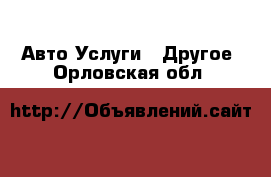 Авто Услуги   Другое
Орловская обл

http://Объявлений.сайт